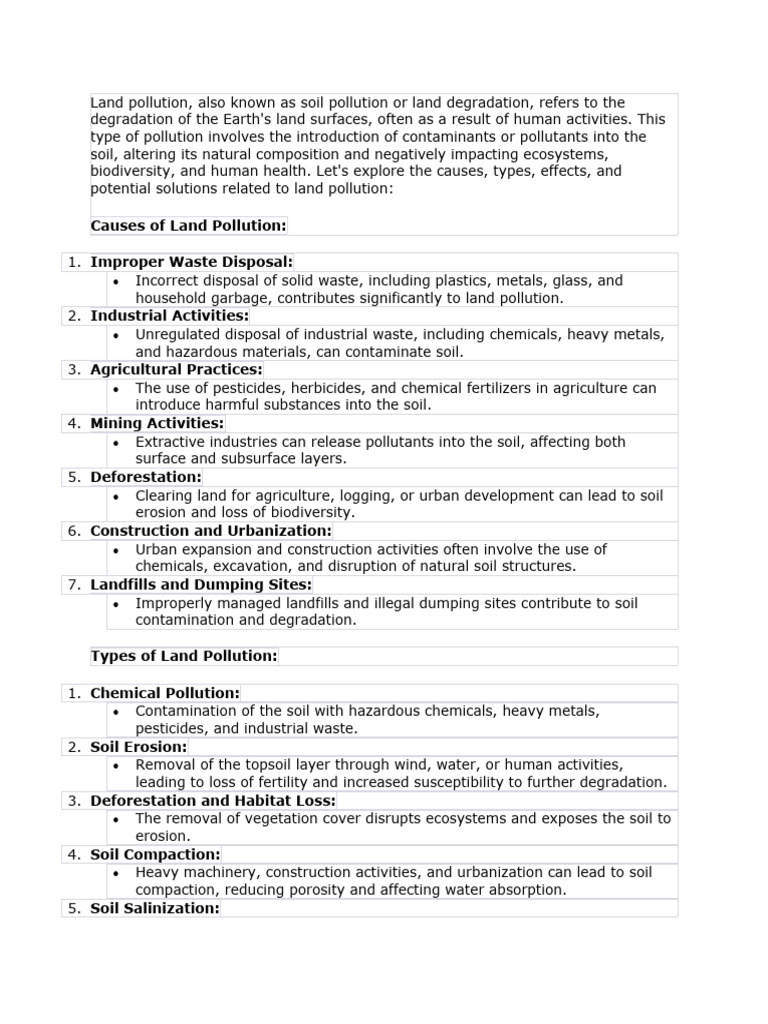 Land pollution, also known as soil pollution or land degradation, refers to the degradation of the Earth's land surfaces, often as a result of human activities. This type of pollution involves the introduction of contaminants or pollutants into the soil, altering its natural composition and negatively impacting ecosystems, biodiversity, and human health. Let's explore the causes, types, effects, and potential solutions related to land pollution:

Causes of Land Pollution:

1. Improper Waste Disposal:
• Incorrect disposal of solid waste, including plastics, metals, glass, and household garbage, contributes significantly to land pollution.
2. Industrial Activities:
• Unregulated disposal of industrial waste, including chemicals, heavy metals, and hazardous materials, can contaminate soil.
3. Agricultural Practices:
• The use of pesticides, herbicides, and chemical fertilizers in agriculture can introduce harmful substances into the soil.
4. Mining Activities:
• Extractive industries can release pollutants into the soil, affecting both surface and subsurface layers.
5. Deforestation:
• Clearing land for agriculture, logging, or urban development can lead to soil erosion and loss of biodiversity.
6. Construction and Urbanization:
• Urban expansion and construction activities often involve the use of chemicals, excavation, and disruption of natural soil structures.
7. Landfills and Dumping Sites:
• Improperly managed landfills and illegal dumping sites contribute to soil contamination and degradation.

Types of Land Pollution:

1. Chemical Pollution:
• Contamination of the soil with hazardous chemicals, heavy metals, pesticides, and industrial waste.
2. Soil Erosion:
• Removal of the topsoil layer through wind, water, or human activities, leading to loss of fertility and increased susceptibility to further degradation.
3. Deforestation and Habitat Loss:
• The removal of vegetation cover disrupts ecosystems and exposes the soil to erosion.
4. Soil Compaction:
• Heavy machinery, construction activities, and urbanization can lead to soil compaction, reducing porosity and affecting water absorption.
5. Soil Salinization: